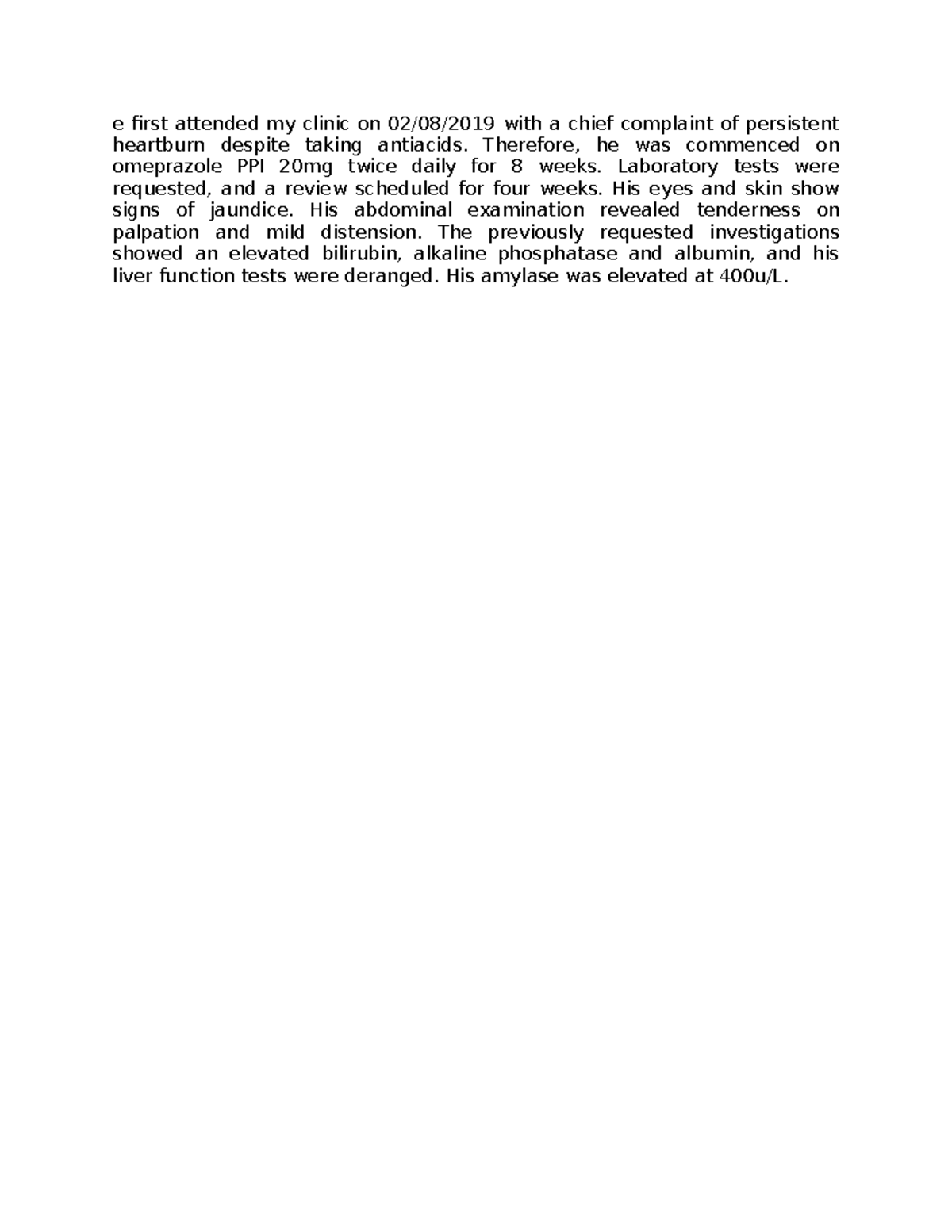 e first attended my clinic on 02/08/2019 with a chief complaint of persistent heartburn despite taking antiacids. Therefore, he was commenced on omeprazole PPI 20mg twice daily for 8 weeks. Laboratory tests were requested, and a review scheduled for four weeks. His eyes and skin show signs of jaundice. His abdominal examination revealed tenderness on palpation and mild distension. The previously requested investigations showed an elevated bilirubin, alkaline phosphatase and albumin, and his liver function tests were deranged. His amylase was elevated at 400u/L.